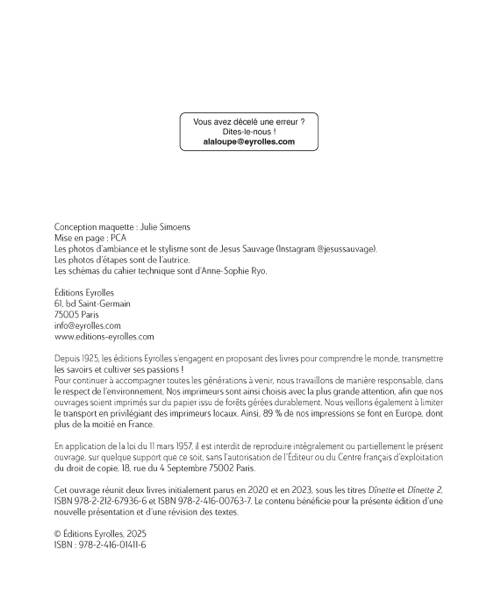 Vous avez décelé une erreur ?
Dites-le-nous !
alaloupe@eyrolles.com

Conception maquette : Julie Simoens
Mise en page : PCA
Les photos d'ambiance et le stylisme sont de Jesus Sauvage (Instagram @jesussauvage).
Les photos d'étapes sont de l'autrice.
Les schémas du cahier technique sont d'Anne-Sophie Ryo.

Éditions Eyrolles
61, bd Saint-Germain
75005 Paris
info@eyrolles.com
www.editions-eyrolles.com

Depuis 1925, les éditions Eyrolles s'engagent en proposant des livres pour comprendre le monde, transmettre les savoirs et cultiver ses passions !
Pour continuer à accompagner toutes les générations à venir, nous travaillons de manière responsable, dans le respect de l'environnement. Nos imprimeurs sont ainsi choisis avec la plus grande attention, afin que nos ouvrages soient imprimés sur du papier issu de forêts gérées durablement. Nous veillons également à limiter le transport en privilégiant des imprimeurs locaux. Ainsi, 89 % de nos impressions se font en Europe, dont plus de la moitié en France.

En application de la loi du 11 mars 1957, il est interdit de reproduire intégralement ou partiellement le présent ouvrage, sur quelque support que ce soit, sans l'autorisation de l'Éditeur ou du Centre français d'exploitation du droit de copie, 18, rue du 4 Septembre 75002 Paris.

Cet ouvrage réunit deux livres initialement parus en 2020 et en 2023, sous les titres Dînette et Dînette 2, ISBN 978-2-212-67936-6 et ISBN 978-2-416-00763-7. Le contenu bénéficie pour la présente édition d'une nouvelle présentation et d'une révision des textes.

© Éditions Eyrolles, 2025
ISBN : 978-2-416-01411-6